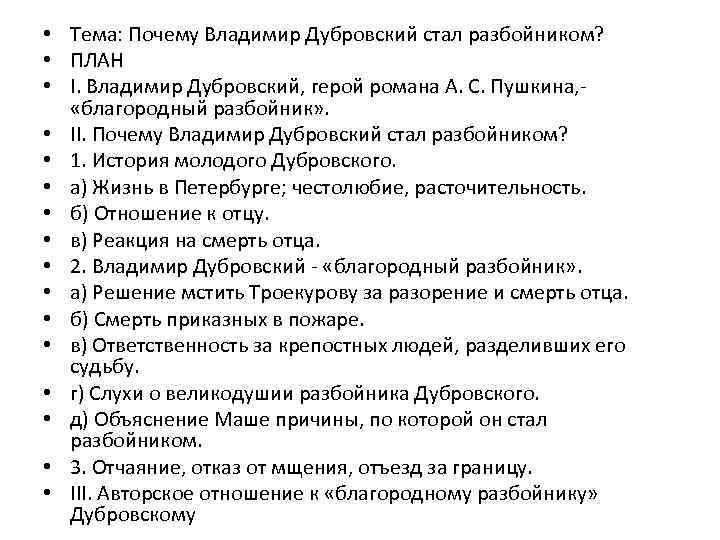 • Тема: Почему Владимир Дубровский стал разбойником?
• ПЛАН
• I. Владимир Дубровский, герой романа А. С. Пушкина,- «благородный разбойник».
• II. Почему Владимир Дубровский стал разбойником?
• 1. История молодого Дубровского.
• а) Жизнь в Петербурге; честолюбие, расточительность.
• б) Отношение к отцу.
• в) Реакция на смерть отца.
• 2. Владимир Дубровский - «благородный разбойник».
• а) Решение мстить Троекурову за разорение и смерть отца.
• б) Смерть приказных в пожаре.
• в) Ответственность за крепостных людей, разделивших его судьбу.
• г) Слухи о великодушии разбойника Дубровского.
• д) Объяснение Маше причины, по которой он стал разбойником.
• 3. Отчаяние, отказ от мщения, отъезд за границу.
• III. Авторское отношение к «благородному разбойнику» Дубровскому